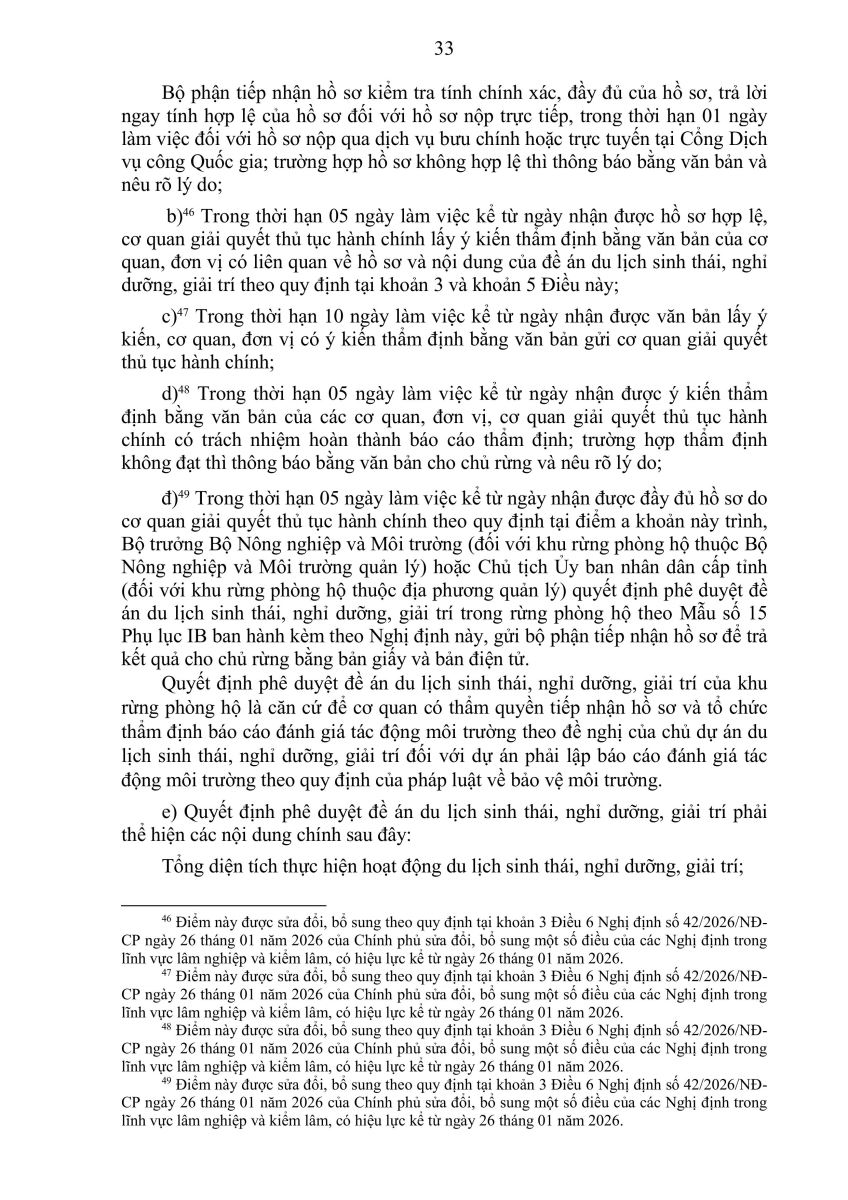 33

Bộ phận tiếp nhận hồ sơ kiểm tra tính chính xác, đầy đủ của hồ sơ, trả lời ngay tính hợp lệ của hồ sơ đối với hồ sơ nộp trực tiếp, trong thời hạn 01 ngày làm việc đối với hồ sơ nộp qua dịch vụ bưu chính hoặc trực tuyến tại Cổng Dịch vụ công Quốc gia; trường hợp hồ sơ không hợp lệ thì thông báo bằng văn bản và nêu rõ lý do;

b)$^{46}$ Trong thời hạn 05 ngày làm việc kể từ ngày nhận được hồ sơ hợp lệ, cơ quan giải quyết thủ tục hành chính lấy ý kiến thẩm định bằng văn bản của cơ quan, đơn vị có liên quan về hồ sơ và nội dung của đề án du lịch sinh thái, nghỉ dưỡng, giải trí theo quy định tại khoản 3 và khoản 5 Điều này;

c)$^{47}$ Trong thời hạn 10 ngày làm việc kể từ ngày nhận được văn bản lấy ý kiến, cơ quan, đơn vị có ý kiến thẩm định bằng văn bản gửi cơ quan giải quyết thủ tục hành chính;

d)$^{48}$ Trong thời hạn 05 ngày làm việc kể từ ngày nhận được ý kiến thẩm định bằng văn bản của các cơ quan, đơn vị, cơ quan giải quyết thủ tục hành chính có trách nhiệm hoàn thành báo cáo thẩm định; trường hợp thẩm định không đạt thì thông báo bằng văn bản cho chủ rừng và nêu rõ lý do;

đ)$^{49}$ Trong thời hạn 05 ngày làm việc kể từ ngày nhận được đầy đủ hồ sơ do cơ quan giải quyết thủ tục hành chính theo quy định tại điểm a khoản này trình, Bộ trưởng Bộ Nông nghiệp và Môi trường (đối với khu rừng phòng hộ thuộc Bộ Nông nghiệp và Môi trường quản lý) hoặc Chủ tịch Ủy ban nhân dân cấp tỉnh (đối với khu rừng phòng hộ thuộc địa phương quản lý) quyết định phê duyệt đề án du lịch sinh thái, nghỉ dưỡng, giải trí trong rừng phòng hộ theo Mẫu số 15 Phụ lục IB ban hành kèm theo Nghị định này, gửi bộ phận tiếp nhận hồ sơ để trả kết quả cho chủ rừng bằng bản giấy và bản điện tử.

Quyết định phê duyệt đề án du lịch sinh thái, nghỉ dưỡng, giải trí của khu rừng phòng hộ là căn cứ để cơ quan có thẩm quyền tiếp nhận hồ sơ và tổ chức thẩm định báo cáo đánh giá tác động môi trường theo đề nghị của chủ dự án du lịch sinh thái, nghỉ dưỡng, giải trí đối với dự án phải lập báo cáo đánh giá tác động môi trường theo quy định của pháp luật về bảo vệ môi trường.

e) Quyết định phê duyệt đề án du lịch sinh thái, nghỉ dưỡng, giải trí phải thể hiện các nội dung chính sau đây:

Tổng diện tích thực hiện hoạt động du lịch sinh thái, nghỉ dưỡng, giải trí;

$^{46}$ Điểm này được sửa đổi, bổ sung theo quy định tại khoản 3 Điều 6 Nghị định số 42/2026/NĐ-CP ngày 26 tháng 01 năm 2026 của Chính phủ sửa đổi, bổ sung một số điều của các Nghị định trong lĩnh vực lâm nghiệp và kiểm lâm, có hiệu lực kể từ ngày 26 tháng 01 năm 2026.
$^{47}$ Điểm này được sửa đổi, bổ sung theo quy định tại khoản 3 Điều 6 Nghị định số 42/2026/NĐ-CP ngày 26 tháng 01 năm 2026 của Chính phủ sửa đổi, bổ sung một số điều của các Nghị định trong lĩnh vực lâm nghiệp và kiểm lâm, có hiệu lực kể từ ngày 26 tháng 01 năm 2026.
$^{48}$ Điểm này được sửa đổi, bổ sung theo quy định tại khoản 3 Điều 6 Nghị định số 42/2026/NĐ-CP ngày 26 tháng 01 năm 2026 của Chính phủ sửa đổi, bổ sung một số điều của các Nghị định trong lĩnh vực lâm nghiệp và kiểm lâm, có hiệu lực kể từ ngày 26 tháng 01 năm 2026.
$^{49}$ Điểm này được sửa đổi, bổ sung theo quy định tại khoản 3 Điều 6 Nghị định số 42/2026/NĐ-CP ngày 26 tháng 01 năm 2026 của Chính phủ sửa đổi, bổ sung một số điều của các Nghị định trong lĩnh vực lâm nghiệp và kiểm lâm, có hiệu lực kể từ ngày 26 tháng 01 năm 2026.